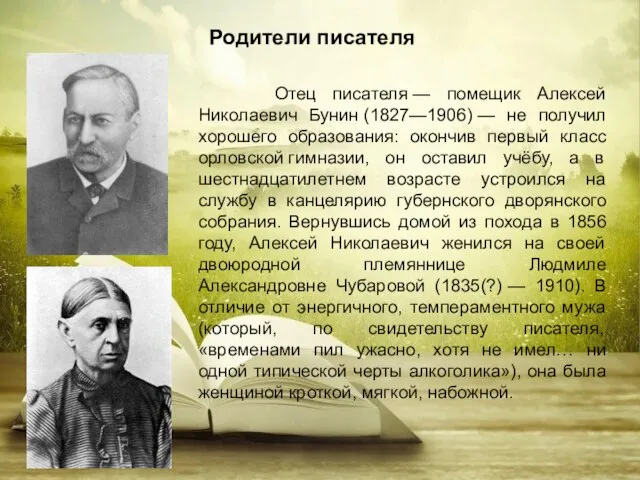 Родители писателя

Отец писателя — помещик Алексей Николаевич Бунин (1827—1906) — не получил хорошего образования: окончив первый класс орловской гимназии, он оставил учёбу, а в шестнадцатилетнем возрасте устроился на службу в канцелярию губернского дворянского собрания. Вернувшись домой из похода в 1856 году, Алексей Николаевич женился на своей двоюродной племяннице Людмиле Александровне Чубаровой (1835(?) — 1910). В отличие от энергичного, темпераментного мужа (который, по свидетельству писателя, «временами пил ужасно, хотя не имел… ни одной типической черты алкоголика»), она была женщиной кроткой, мягкой, набожной.